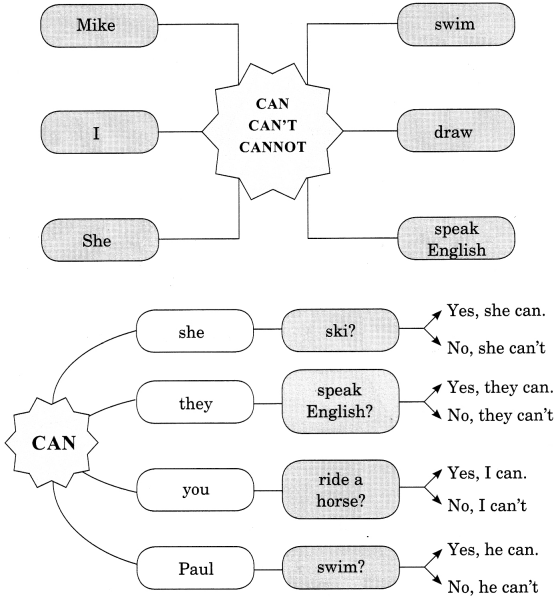 Mike

I

She

CAN
CAN'T
CANNOT

swim

draw

speak English

CAN

she

ski?

Yes, she can.

No, she can't

they

speak English?

Yes, they can.

No, they can't

you

ride a horse?

Yes, I can.

No, I can't

Paul

swim?

Yes, he can.

No, he can't